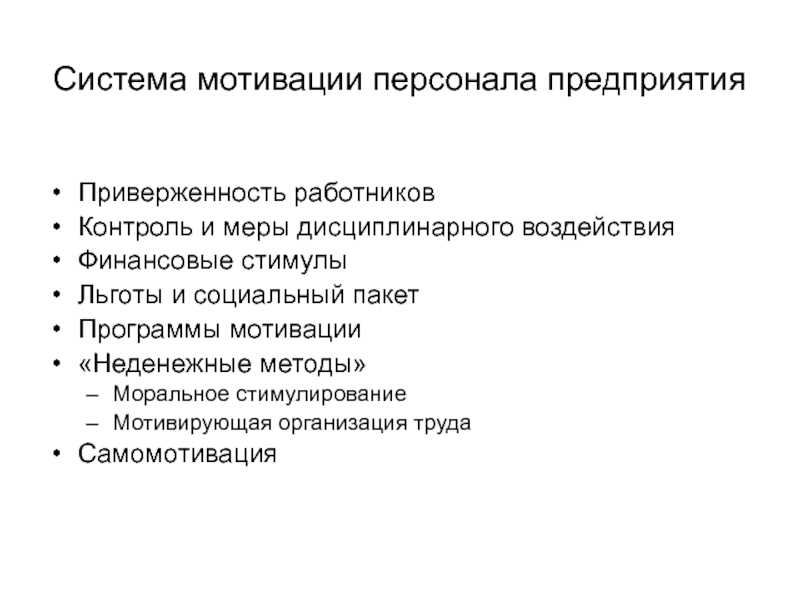 Система мотивации персонала предприятия

• Приверженность работников
• Контроль и меры дисциплинарного воздействия
• Финансовые стимулы
• Льготы и социальный пакет
• Программы мотивации
• «Неденежные методы»
– Моральное стимулирование
– Мотивирующая организация труда
• Самомотивация